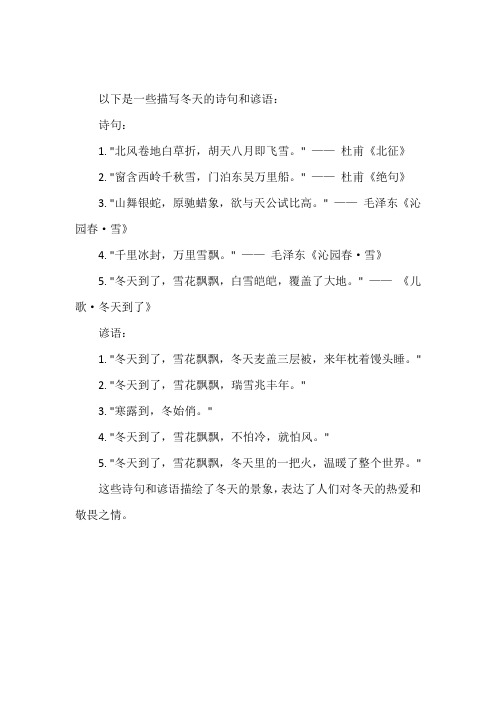 以下是一些描写冬天的诗句和谚语：

诗句：

1. "北风卷地白草折，胡天八月即飞雪。" —— 杜甫《北征》

2. "窗含西岭千秋雪，门泊东吴万里船。" —— 杜甫《绝句》

3. "山舞银蛇，原驰蜡象，欲与天公试比高。" —— 毛泽东《沁园春·雪》

4. "千里冰封，万里雪飘。" —— 毛泽东《沁园春·雪》

5. "冬天到了，雪花飘飘，白雪皑皑，覆盖了大地。" —— 《儿歌·冬天到了》

谚语：

1. "冬天到了，雪花飘飘，冬天麦盖三层被，来年枕着馒头睡。"

2. "冬天到了，雪花飘飘，瑞雪兆丰年。"

3. "寒露到，冬始俏。"

4. "冬天到了，雪花飘飘，不怕冷，就怕风。"

5. "冬天到了，雪花飘飘，冬天里的一把火，温暖了整个世界。"

这些诗句和谚语描绘了冬天的景象，表达了人们对冬天的热爱和敬畏之情。